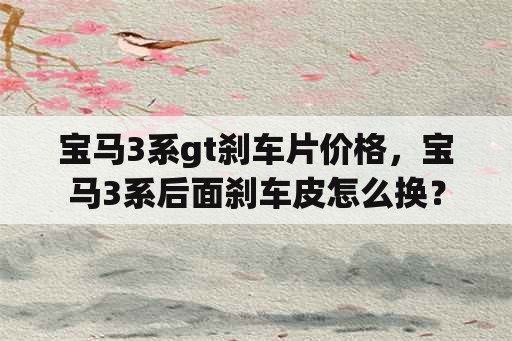 宝马3系gt刹车片价格，宝马3系后面刹车皮怎么换？